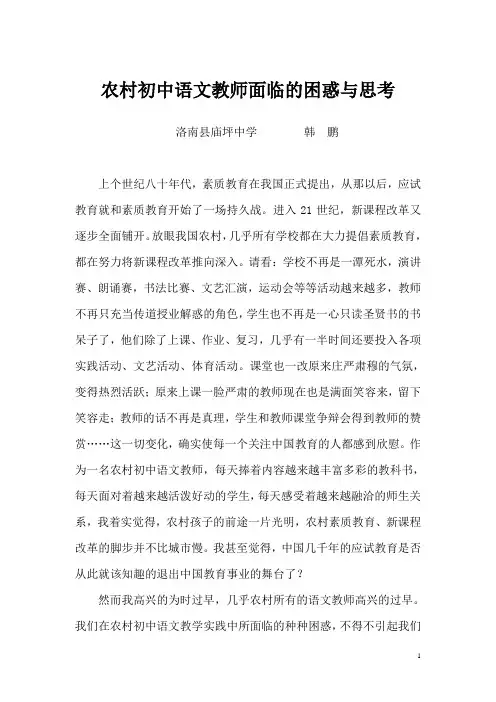 农村初中语文教师面临的困惑与思考

洛南县庙坪中学　　　韩　鹏

上个世纪八十年代，素质教育在我国正式提出，从那以后，应试教育就和素质教育开始了一场持久战。进入 21 世纪，新课程改革又逐步全面铺开。放眼我国农村，几乎所有学校都在大力提倡素质教育，都在努力将新课程改革推向深入。请看：学校不再是一潭死水，演讲赛、朗诵赛，书法比赛、文艺汇演，运动会等等活动越来越多，教师不再只充当传道授业解惑的角色，学生也不再是一心只读圣贤书的书呆子了，他们除了上课、作业、复习，几乎有一半时间还要投入各项实践活动、文艺活动、体育活动。课堂也一改原来庄严肃穆的气氛，变得热烈活跃；原来上课一脸严肃的教师现在也是满面笑容来，留下笑容走；教师的话不再是真理，学生和教师课堂争辩会得到教师的赞赏……这一切变化，确实使每一个关注中国教育的人都感到欣慰。作为一名农村初中语文教师，每天捧着内容越来越丰富多彩的教科书，每天面对着越来越活泼好动的学生，每天感受着越来越融洽的师生关系，我着实觉得，农村孩子的前途一片光明，农村素质教育、新课程改革的脚步并不比城市慢。我甚至觉得，中国几千年的应试教育是否从此就该知趣的退出中国教育事业的舞台了？

然而我高兴的为时过早，几乎农村所有的语文教师高兴的过早。我们在农村初中语文教学实践中所面临的种种困惑，不得不引起我们

1